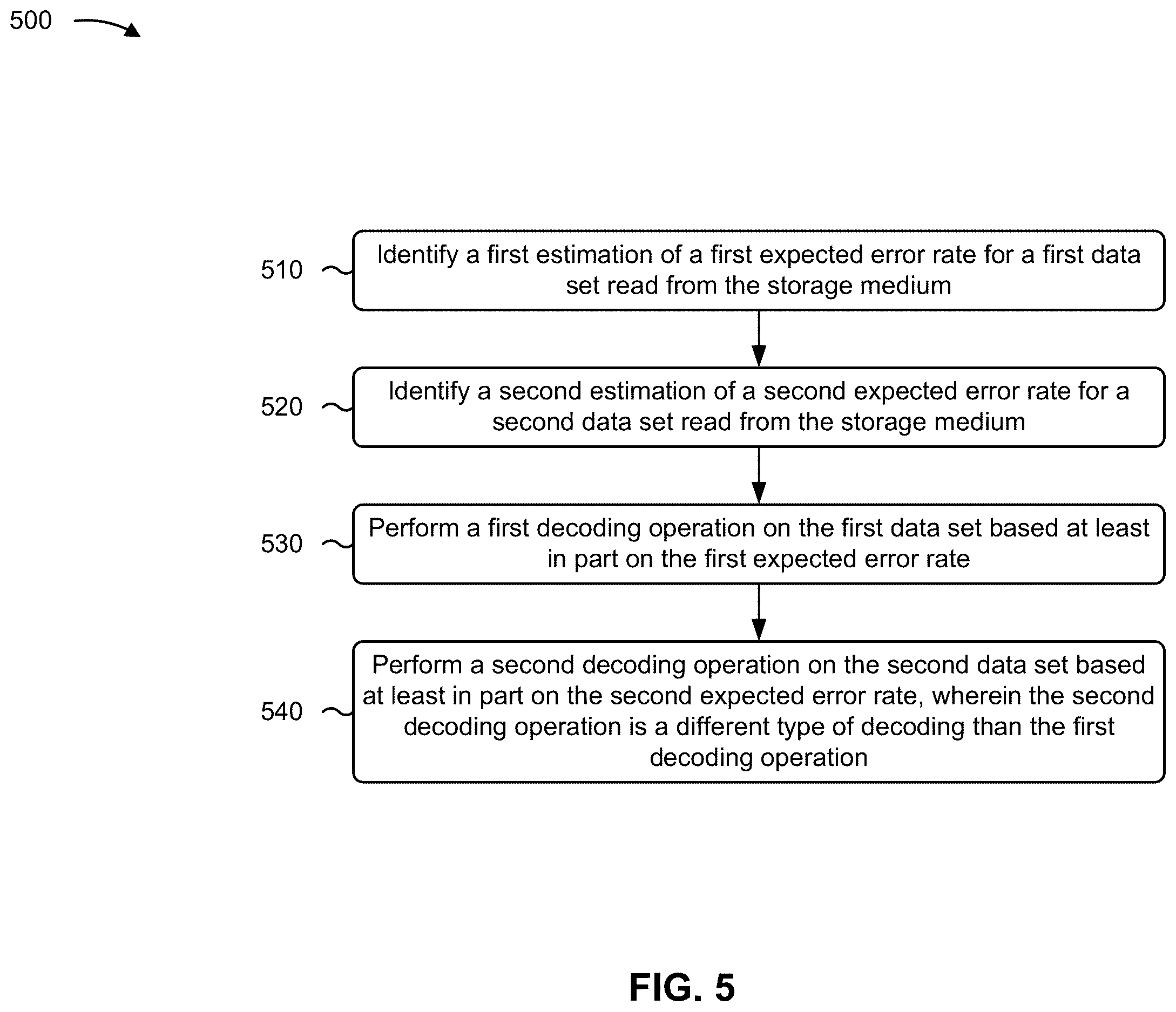 500

510

Identify a first estimation of a first expected error rate for a first data set read from the storage medium

520

Identify a second estimation of a second expected error rate for a second data set read from the storage medium

530

Perform a first decoding operation on the first data set based at least in part on the first expected error rate

540

Perform a second decoding operation on the second data set based at least in part on the second expected error rate, wherein the second decoding operation is a different type of decoding than the first decoding operation

FIG. 5